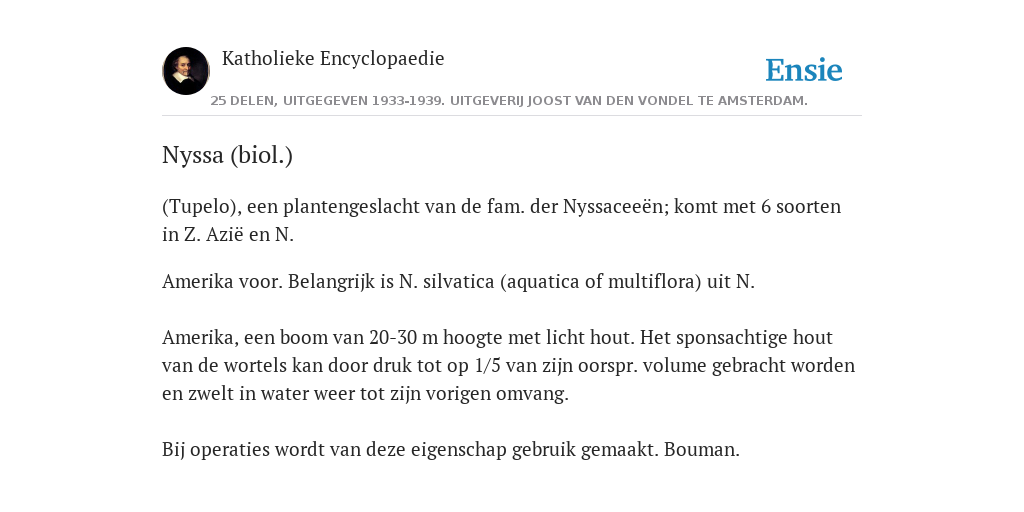 Katholieke Encyclopaedie

Ensie

25 DELEN, UITGEGEVEN 1933-1939. UITGEVERIJ JOOST VAN DEN VONDEL TE AMSTERDAM.

Nyssa (biol.)

(Tupelo), een plantengeslacht van de fam. der Nyssaceeën; komt met 6 soorten in Z. Azië en N.

Amerika voor. Belangrijk is N. silvatica (aquatica of multiflora) uit N.

Amerika, een boom van 20-30 m hoogte met licht hout. Het sponsachtige hout van de wortels kan door druk tot op 1/5 van zijn oorspr. volume gebracht worden en zwelt in water weer tot zijn vorigen omvang.

Bij operaties wordt van deze eigenschap gebruik gemaakt. Bouman.